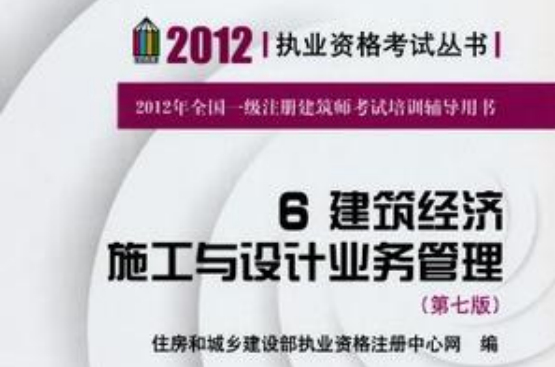 2012 | 执业资格考试丛书 |

2012年全国一级注册建筑师考试培训辅导用书

6 建筑经济
施工与设计业务管理

（第七版）

住房和城乡建设部执业资格注册中心网 编